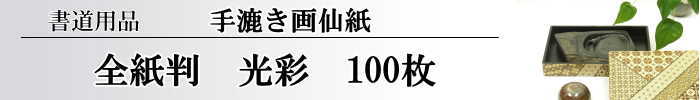 書道用品　手漉き画仙紙

全紙判　光彩　100枚